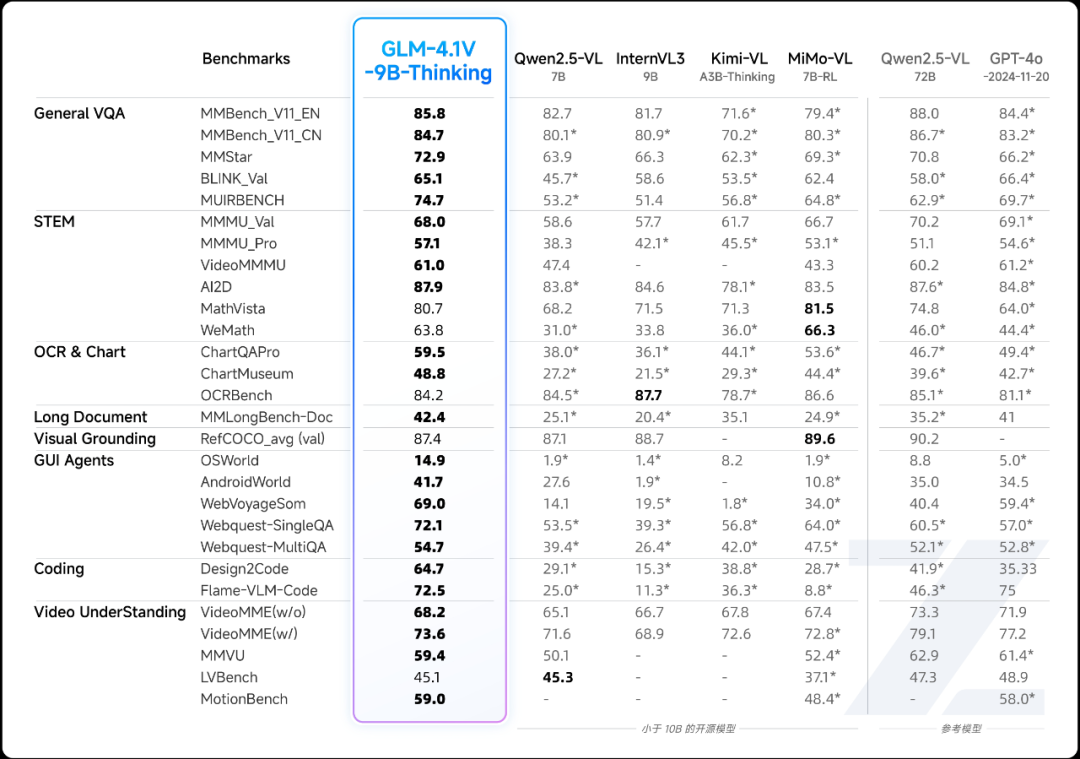 |  | Benchmarks | GLM-4.1V -9B-Thinking | Qwen2.5-VL 7B | InternVL3 9B | Kimi-VL A3B-Thinking | MiMo-VL 7B-RL | Qwen2.5-VL 72B | GPT-4o -2024-11-20 |
|---|---|---|---|---|---|---|---|---|
| General VQA | MMBench_V11_EN | 85.8 | 82.7 | 81.7 | 71.6* | 79.4* | 88.0 | 84.4* |
|  | MMBench_V11_CN | 84.7 | 80.1* | 80.9* | 70.2* | 80.3* | 86.7* | 83.2* |
|  | MMStar | 72.9 | 63.9 | 66.3 | 62.3* | 69.3* | 70.8 | 66.2* |
|  | BLINK_Val | 65.1 | 45.7* | 58.6 | 53.5* | 62.4 | 58.0* | 66.4* |
|  | MUIRBENCH | 74.7 | 53.2* | 51.4 | 56.8* | 64.8* | 62.9* | 69.7* |
| STEM | MMMU_Val | 68.0 | 58.6 | 57.7 | 61.7 | 66.7 | 70.2 | 69.1* |
|  | MMMU_Pro | 57.1 | 38.3 | 42.1* | 45.5* | 53.1* | 51.1 | 54.6* |
|  | VideoMMMU | 61.0 | 47.4 | - | - | 43.3 | 60.2 | 61.2* |
|  | AI2D | 87.9 | 83.8* | 84.6 | 78.1* | 83.5 | 87.6* | 84.8* |
|  | MathVista | 80.7 | 68.2 | 71.5 | 71.3 | 81.5 | 74.8 | 64.0* |
|  | WeMath | 63.8 | 31.0* | 33.8 | 36.0* | 66.3 | 46.0* | 44.4* |
| OCR & Chart | ChartQAPro | 59.5 | 38.0* | 36.1* | 44.1* | 53.6* | 46.7* | 49.4* |
|  | ChartMuseum | 48.8 | 27.2* | 21.5* | 29.3* | 44.4* | 39.6* | 42.7* |
|  | OCRBench | 84.2 | 84.5* | 87.7 | 78.7* | 86.6 | 85.1* | 81.1* |
| Long Document | MMLongBench-Doc | 42.4 | 25.1* | 20.4* | 35.1 | 24.9* | 35.2* | 41 |
| Visual Grounding | RefCOCO_avg (val) | 87.4 | 87.1 | 88.7 | - | 89.6 | 90.2 | - |
| GUI Agents | OSWorld | 14.9 | 1.9* | 1.4* | 8.2 | 1.9* | 8.8 | 5.0* |
|  | AndroidWorld | 41.7 | 27.6 | 1.9* | - | 10.8* | 35.0 | 34.5 |
|  | WebVoyageSom | 69.0 | 14.1 | 19.5* | 1.8* | 34.0* | 40.4 | 59.4* |
|  | Webquest-SingleQA | 72.1 | 53.5* | 39.3* | 56.8* | 64.0* | 60.5* | 57.0* |
|  | Webquest-MultiQA | 54.7 | 39.4* | 26.4* | 42.0* | 47.5* | 52.1* | 52.8* |
| Coding | Design2Code | 64.7 | 29.1* | 15.3* | 38.8* | 28.7* | 41.9* | 35.33 |
|  | Flame-VLM-Code | 72.5 | 25.0* | 11.3* | 36.3* | 8.8* | 46.3* | 75 |
| Video UnderStanding | VideoMME(w/o) | 68.2 | 65.1 | 66.7 | 67.8 | 67.4 | 73.3 | 71.9 |
|  | VideoMME(w/) | 73.6 | 71.6 | 68.9 | 72.6 | 72.8* | 79.1 | 77.2 |
|  | MMVU | 59.4 | 50.1 | - | - | 52.4* | 62.9 | 61.4* |
|  | LVBench | 45.1 | 45.3 | - | - | 37.1* | 47.3 | 48.9 |
|  | MotionBench | 59.0 | - | - | - | 48.4* | - | 58.0* |

小于 10B 的开源模型

参考模型